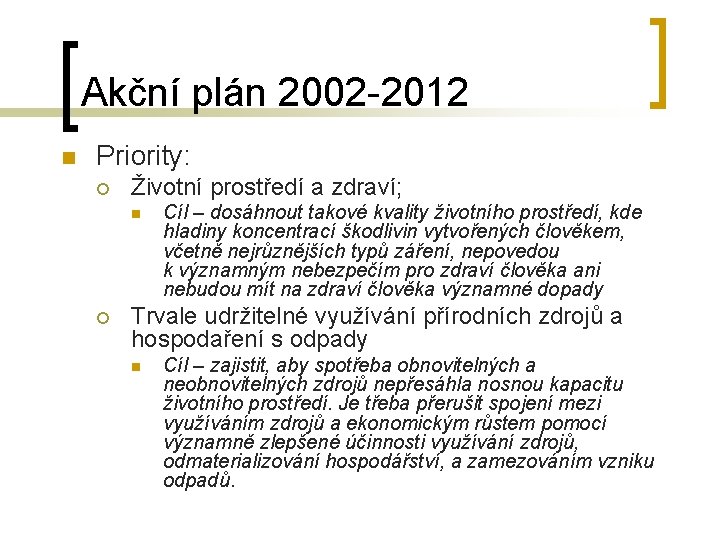 Akční plán 2002-2012

Priority:

Životní prostředí a zdraví;

Cíl – dosáhnout takové kvality životního prostředí, kde hladiny koncentrací škodlivin vytvořených člověkem, včetně nejrůznějších typů záření, nepovedou k významným nebezpečím pro zdraví člověka ani nebudou mít na zdraví člověka významné dopady

Trvale udržitelné využívání přírodních zdrojů a hospodaření s odpady

Cíl – zajistit, aby spotřeba obnovitelných a neobnovitelných zdrojů nepřesáhla nosnou kapacitu životního prostředí. Je třeba přerušit spojení mezi využíváním zdrojů a ekonomickým růstem pomocí významně zlepšené účinnosti využívání zdrojů, odmaterializování hospodářství, a zamezováním vzniku odpadů.